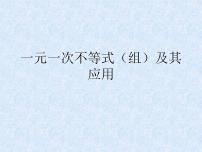 一元一次不等式（组）及其应用